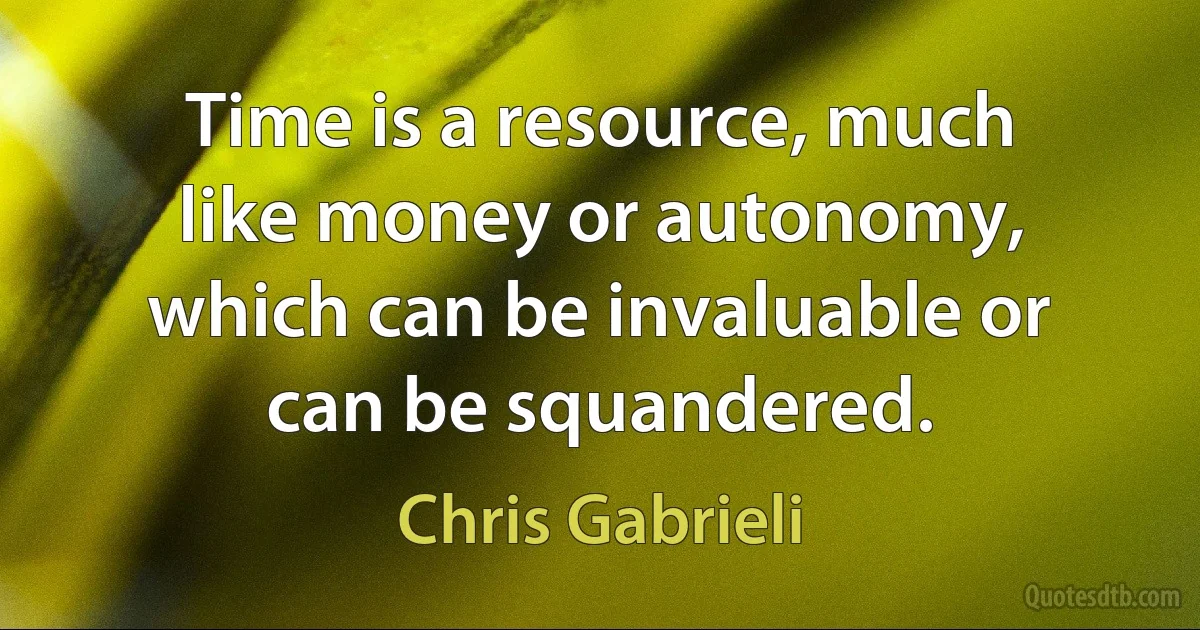 Time is a resource, much like money or autonomy, which can be invaluable or can be squandered.

Chris Gabrieli

Quotesdtb.com